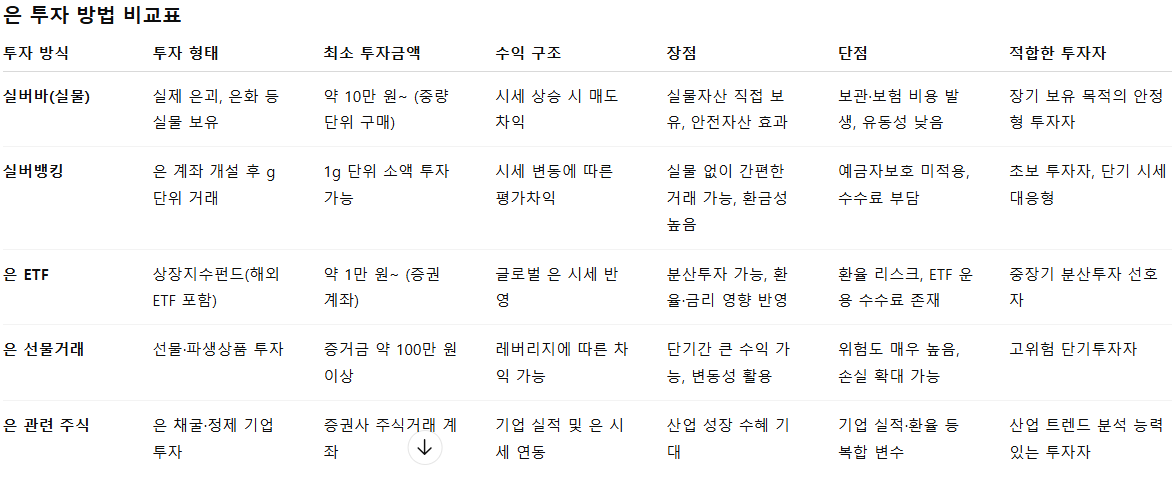 은 투자 방법 비교표

| 투자 방식 | 투자 형태 | 최소 투자금액 | 수익 구조 | 장점 | 단점 | 적합한 투자자 |
|---|---|---|---|---|---|---|
| 실버바(실물) | 실제 은괴, 은화 등 실물 보유 | 약 10만 원~ (중량 단위 구매) | 시세 상승 시 매도 차익 | 실물자산 직접 보유, 안전자산 효과 | 보관·보험 비용 발생, 유동성 낮음 | 장기 보유 목적의 안정형 투자자 |
| 실버뱅킹 | 은 계좌 개설 후 g 단위 거래 | 1g 단위 소액 투자 가능 | 시세 변동에 따른 평가차익 | 실물 없이 간편한 거래 가능, 환금성 높음 | 예금자보호 미적용, 수수료 부담 | 초보 투자자, 단기 시세 대응형 |
| 은 ETF | 상장지수펀드(해외 ETF 포함) | 약 1만 원~ (증권 계좌) | 글로벌 은 시세 반영 | 분산투자 가능, 환율·금리 영향 반영 | 환율 리스크, ETF 운용 수수료 존재 | 중장기 분산투자 선호자 |
| 은 선물거래 | 선물·파생상품 투자 | 증거금 약 100만 원 이상 | 레버리지에 따른 차익 가능 | 단기간 큰 수익 가능, 변동성 활용 | 위험도 매우 높음, 손실 확대 가능 | 고위험 단기투자자 |
| 은 관련 주식 | 은 채굴·정제 기업 투자 | 증권사 주식거래 계좌 | 기업 실적 및 은 시세 연동 | 산업 성장 수혜 기대 | 기업 실적·환율 등 복합 변수 | 산업 트렌드 분석 능력 있는 투자자 |